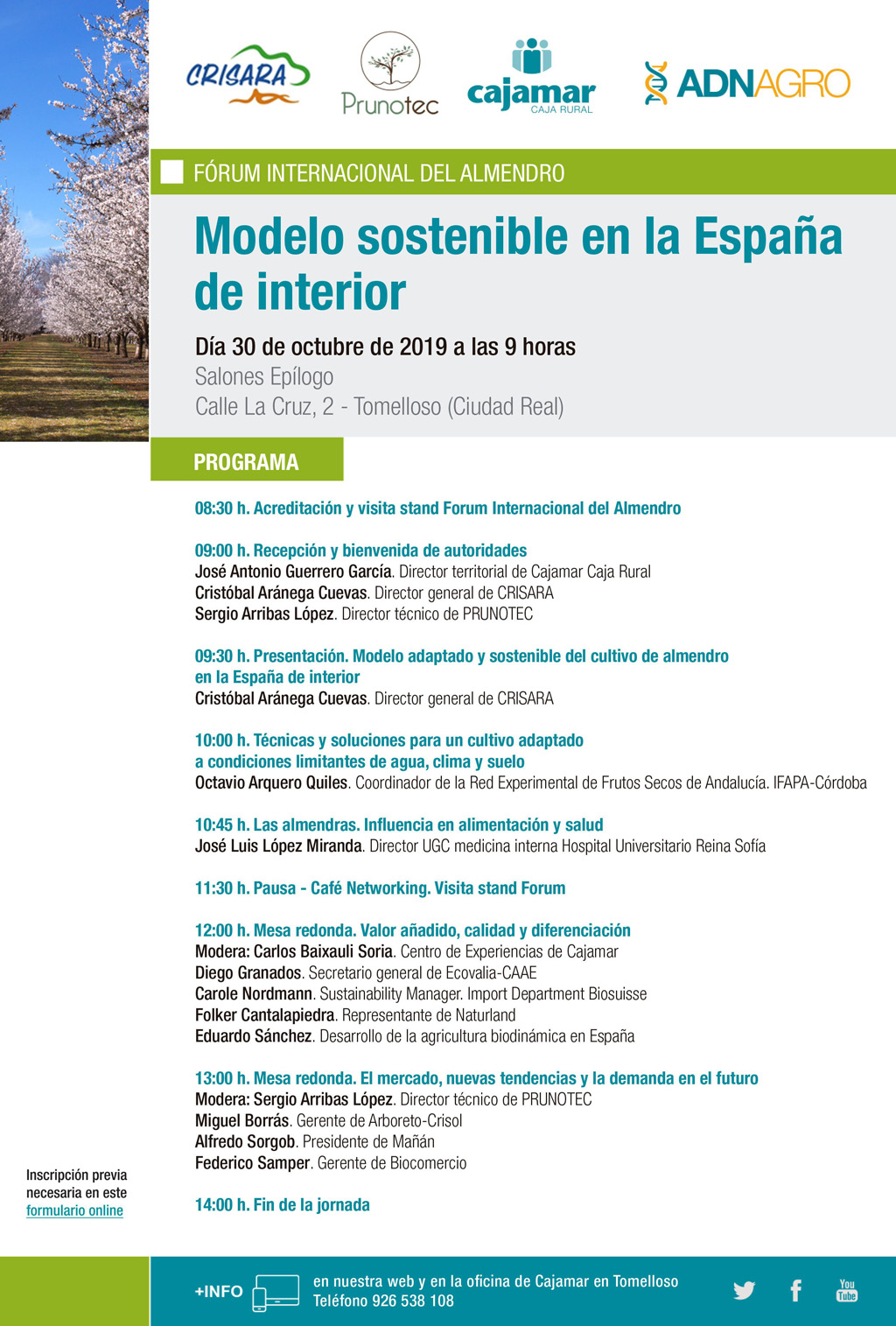 CRISARA

Prunotec

cajamar
CAJA RURAL

ADNAGRO

FÓRUM INTERNACIONAL DEL ALMENDRO

Modelo sostenible en la España de interior

Día 30 de octubre de 2019 a las 9 horas
Salones Epílogo
Calle La Cruz, 2 - Tomelloso (Ciudad Real)

PROGRAMA

08:30 h. Acreditación y visita stand Forum Internacional del Almendro

09:00 h. Recepción y bienvenida de autoridades
José Antonio Guerrero García. Director territorial de Cajamar Caja Rural
Cristóbal Aránega Cuevas. Director general de CRISARA
Sergio Arribas López. Director técnico de PRUNOTEC

09:30 h. Presentación. Modelo adaptado y sostenible del cultivo de almendro en la España de interior
Cristóbal Aránega Cuevas. Director general de CRISARA

10:00 h. Técnicas y soluciones para un cultivo adaptado a condiciones limitantes de agua, clima y suelo
Octavio Arquero Quiles. Coordinador de la Red Experimental de Frutos Secos de Andalucía. IFAPA-Córdoba

10:45 h. Las almendras. Influencia en alimentación y salud
José Luis López Miranda. Director UGC medicina interna Hospital Universitario Reina Sofía

11:30 h. Pausa - Café Networking. Visita stand Forum

12:00 h. Mesa redonda. Valor añadido, calidad y diferenciación
Modera: Carlos Baixauli Soria. Centro de Experiencias de Cajamar
Diego Granados. Secretario general de Ecovalia-CAAE
Carole Nordmann. Sustainability Manager. Import Department Biosuisse
Folker Cantalapiedra. Representante de Naturland
Eduardo Sánchez. Desarrollo de la agricultura biodinámica en España

13:00 h. Mesa redonda. El mercado, nuevas tendencias y la demanda en el futuro
Modera: Sergio Arribas López. Director técnico de PRUNOTEC
Miguel Borrás. Gerente de Arboreto-Crisol
Alfredo Sorgob. Presidente de Mañán
Federico Samper. Gerente de Biocomercio

14:00 h. Fin de la jornada

Inscripción previa necesaria en este formulario online

+INFO en nuestra web y en la oficina de Cajamar en Tomelloso
Teléfono 926 538 108

You Tube